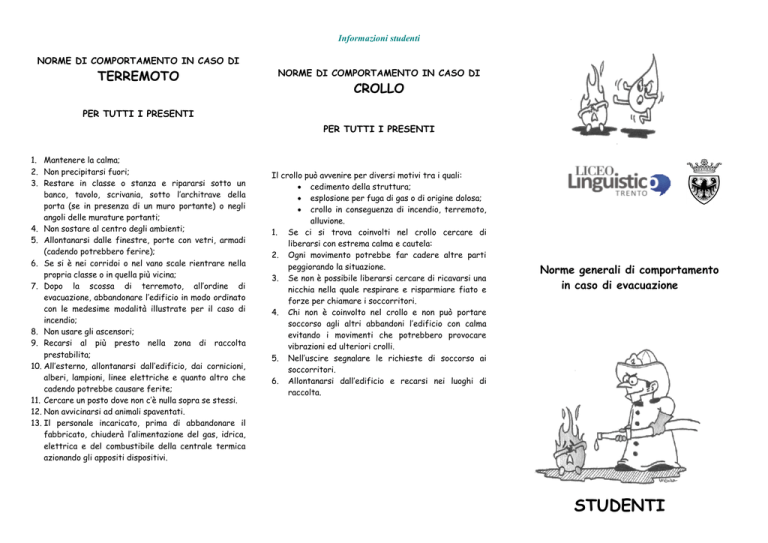 Informazioni studenti

NORME DI COMPORTAMENTO IN CASO DI
TERREMOTO

PER TUTTI I PRESENTI

1. Mantenere la calma;
2. Non precipitarsi fuori;
3. Restare in classe o stanza e ripararsi sotto un banco, tavolo, scrivania, sotto l'architrave della porta (se in presenza di un muro portante) o negli angoli delle murature portanti;
4. Non sostare al centro degli ambienti;
5. Allontanarsi dalle finestre, porte con vetri, armadi (cadendo potrebbero ferire);
6. Se si è nei corridoi o nel vano scale rientrare nella propria classe o in quella più vicina;
7. Dopo la scossa di terremoto, all'ordine di evacuazione, abbandonare l'edificio in modo ordinato con le medesime modalità illustrate per il caso di incendio;
8. Non usare gli ascensori;
9. Recarsi al più presto nella zona di raccolta prestabilita;
10. All'esterno, allontanarsi dall'edificio, dai cornicioni, alberi, lampioni, linee elettriche e quanto altro che cadendo potrebbe causare ferite;
11. Cercare un posto dove non c'è nulla sopra se stessi.
12. Non avvicinarsi ad animali spaventati.
13. Il personale incaricato, prima di abbandonare il fabbricato, chiuderà l'alimentazione del gas, idrica, elettrica e del combustibile della centrale termica azionando gli appositi dispositivi.

NORME DI COMPORTAMENTO IN CASO DI
CROLLO

PER TUTTI I PRESENTI

Il crollo può avvenire per diversi motivi tra i quali:
• cedimento della struttura;
• esplosione per fuga di gas o di origine dolosa;
• crollo in conseguenza di incendio, terremoto, alluvione.
1. Se ci si trova coinvolti nel crollo cercare di liberarsi con estrema calma e cautela:
2. Ogni movimento potrebbe far cadere altre parti peggiorando la situazione.
3. Se non è possibile liberarsi cercare di ricavarsi una nicchia nella quale respirare e risparmiare fiato e forze per chiamare i soccorritori.
4. Chi non è coinvolto nel crollo e non può portare soccorso agli altri abbandoni l'edificio con calma evitando i movimenti che potrebbero provocare vibrazioni ed ulteriori crolli.
5. Nell'uscire segnalare le richieste di soccorso ai soccorritori.
6. Allontanarsi dall'edificio e recarsi nei luoghi di raccolta.

LICEO
Linguistico
TRENTO

Norme generali di comportamento in caso di evacuazione

STUDENTI